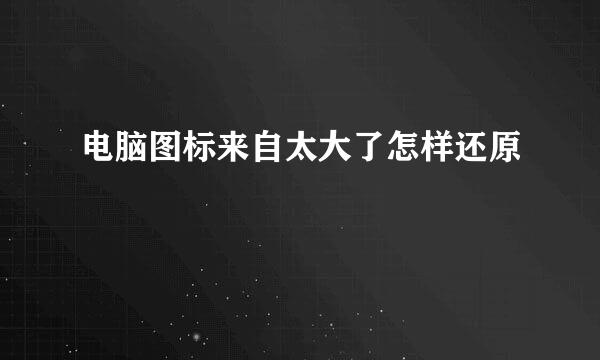 电脑图标来自太大了怎样还原